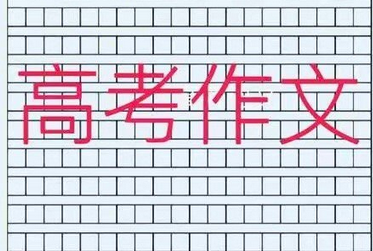 高考作文